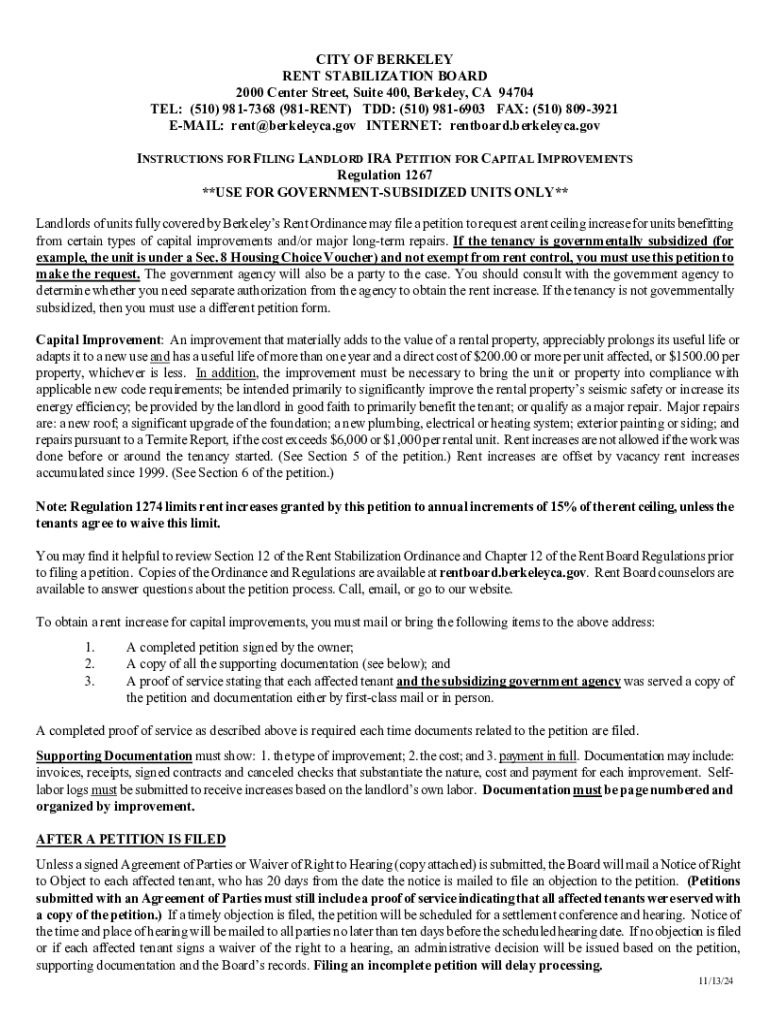 CITY OF BERKELEY
RENT STABILIZATION BOARD
2000 Center Street, Suite 400, Berkeley, CA 94704
TEL: (510) 981-7368 (981-RENT) TDD: (510) 981-6903 FAX: (510) 809-3921
E-MAIL: rent@berkeleyca.gov INTERNET: rentboard.berkeleyca.gov

INSTRUCTIONS FOR FILING LANDLORD IRA PETITION FOR CAPITAL IMPROVEMENTS
Regulation 1267
**USE FOR GOVERNMENT-SUBSIDIZED UNITS ONLY**

Landlords of units fully covered by Berkeley's Rent Ordinance may file a petition to request a rent ceiling increase for units benefitting from certain types of capital improvements and/or major long-term repairs. If the tenancy is governmentally subsidized (for example, the unit is under a Sec. 8 Housing Choice Voucher) and not exempt from rent control, you must use this petition to make the request. The government agency will also be a party to the case. You should consult with the government agency to determine whether you need separate authorization from the agency to obtain the rent increase. If the tenancy is not governmentally subsidized, then you must use a different petition form.

Capital Improvement: An improvement that materially adds to the value of a rental property, appreciably prolongs its useful life or adapts it to a new use and has a useful life of more than one year and a direct cost of $200.00 or more per unit affected, or $1500.00 per property, whichever is less. In addition, the improvement must be necessary to bring the unit or property into compliance with applicable new code requirements; be intended primarily to significantly improve the rental property's seismic safety or increase its energy efficiency; be provided by the landlord in good faith to primarily benefit the tenant; or qualify as a major repair. Major repairs are: a new roof; a significant upgrade of the foundation; a new plumbing, electrical or heating system; exterior painting or siding; and repairs pursuant to a Termite Report, if the cost exceeds $6,000 or $1,000 per rental unit. Rent increases are not allowed if the work was done before or around the tenancy started. (See Section 5 of the petition.) Rent increases are offset by vacancy rent increases accumulated since 1999. (See Section 6 of the petition.)

Note: Regulation 1274 limits rent increases granted by this petition to annual increments of 15% of the rent ceiling, unless the tenants agree to waive this limit.

You may find it helpful to review Section 12 of the Rent Stabilization Ordinance and Chapter 12 of the Rent Board Regulations prior to filing a petition. Copies of the Ordinance and Regulations are available at rentboard.berkeleyca.gov. Rent Board counselors are available to answer questions about the petition process. Call, email, or go to our website.

To obtain a rent increase for capital improvements, you must mail or bring the following items to the above address:

1. A completed petition signed by the owner;
2. A copy of all the supporting documentation (see below); and
3. A proof of service stating that each affected tenant and the subsidizing government agency was served a copy of the petition and documentation either by first-class mail or in person.

A completed proof of service as described above is required each time documents related to the petition are filed.

Supporting Documentation must show: 1. the type of improvement; 2. the cost; and 3. payment in full. Documentation may include: invoices, receipts, signed contracts and canceled checks that substantiate the nature, cost and payment for each improvement. Self-labor logs must be submitted to receive increases based on the landlord's own labor. Documentation must be page numbered and organized by improvement.

AFTER A PETITION IS FILED

Unless a signed Agreement of Parties or Waiver of Right to Hearing (copy attached) is submitted, the Board will mail a Notice of Right to Object to each affected tenant, who has 20 days from the date the notice is mailed to file an objection to the petition. (Petitions submitted with an Agreement of Parties must still include a proof of service indicating that all affected tenants were served with a copy of the petition.) If a timely objection is filed, the petition will be scheduled for a settlement conference and hearing. Notice of the time and place of hearing will be mailed to all parties no later than ten days before the scheduled hearing date. If no objection is filed or if each affected tenant signs a waiver of the right to a hearing, an administrative decision will be issued based on the petition, supporting documentation and the Board's records. Filing an incomplete petition will delay processing.

11/13/24